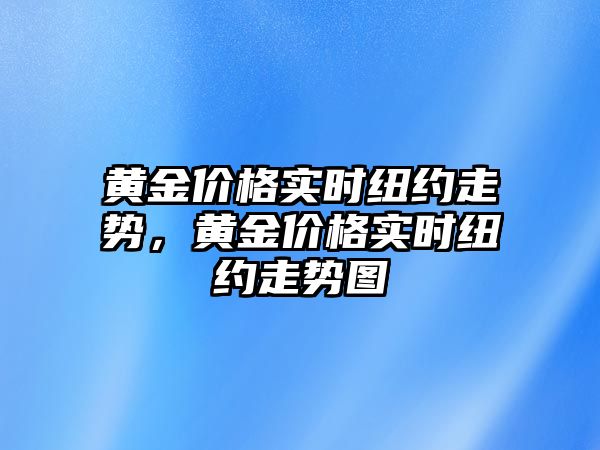 黄金价格实时纽约走势，黄金价格实时纽约走势图